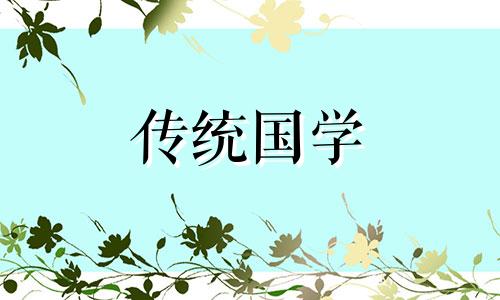 传统国学